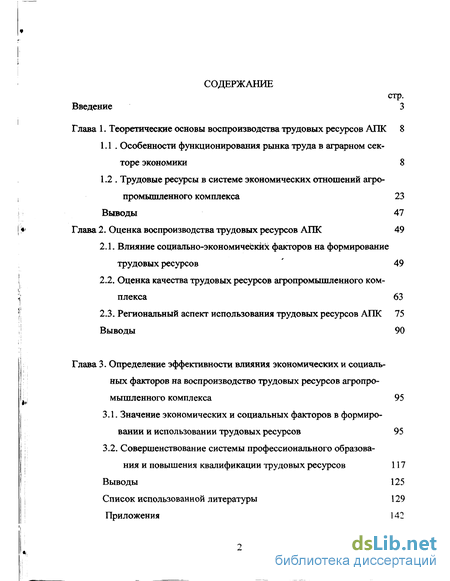 СОДЕРЖАНИЕ

стр.

Введение 3

Глава 1. Теоретические основы воспроизводства трудовых ресурсов АПК 8

1.1 . Особенности функционирования рынка труда в аграрном секторе экономики 8

1.2 . Трудовые ресурсы в системе экономических отношений агропромышленного комплекса 23

Выводы 47

Глава 2. Оценка воспроизводства трудовых ресурсов АПК 49

2.1. Влияние социально-экономических факторов на формирование трудовых ресурсов 49

2.2. Оценка качества трудовых ресурсов агропромышленного комплекса 63

2.3. Региональный аспект использования трудовых ресурсов АПК 75

Выводы 90

Глава 3. Определение эффективности влияния экономических и социальных факторов на воспроизводство трудовых ресурсов агропромышленного комплекса 95

3.1. Значение экономических и социальных факторов в формировании и использовании трудовых ресурсов 95

3.2. Совершенствование системы профессионального образования и повышения квалификации трудовых ресурсов 117

Выводы 125

Список использованной литературы 129

Приложения 142

2

dsLib.net
библиотека диссертаций